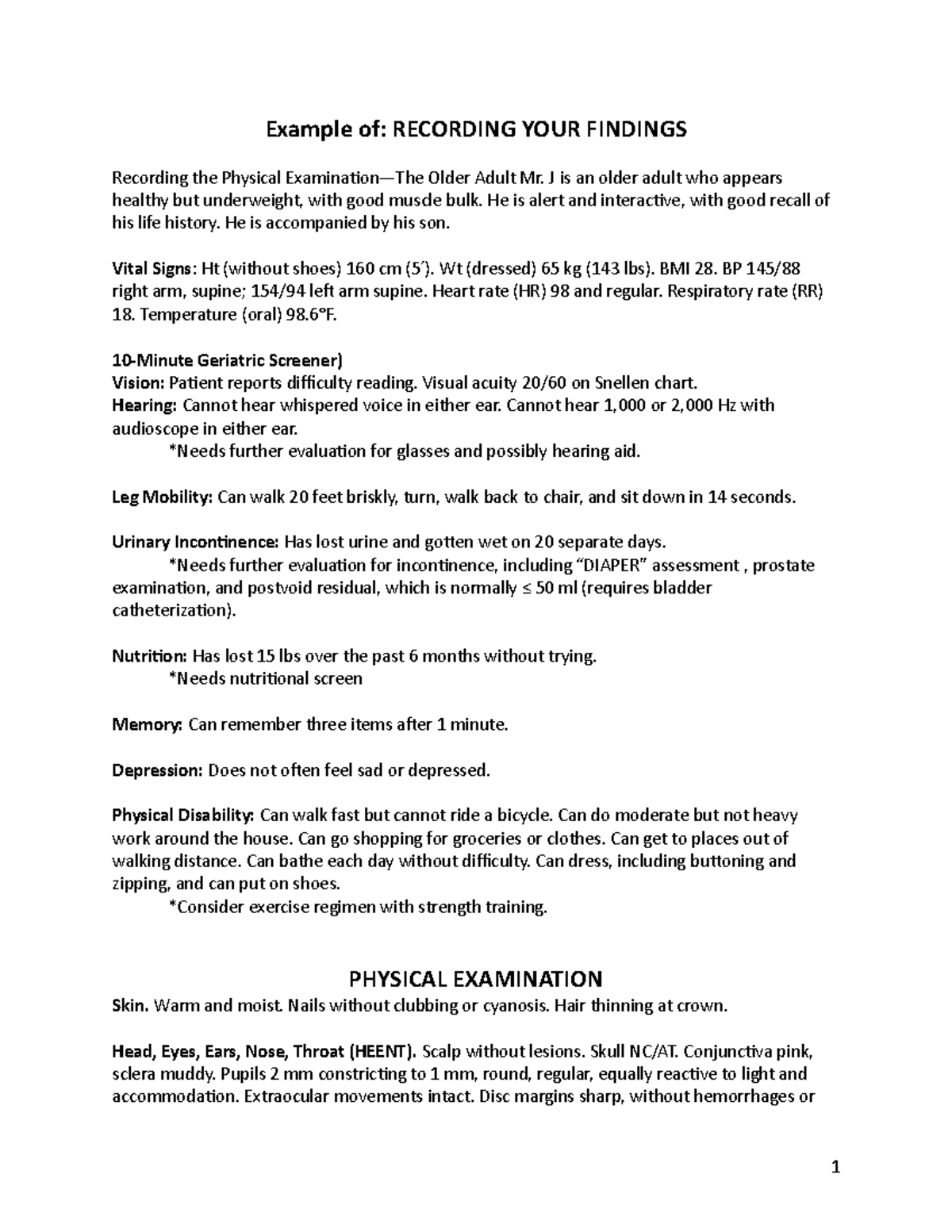 Example of: RECORDING YOUR FINDINGS

Recording the Physical Examination—The Older Adult Mr. J is an older adult who appears healthy but underweight, with good muscle bulk. He is alert and interactive, with good recall of his life history. He is accompanied by his son.

Vital Signs: Ht (without shoes) 160 cm (5′). Wt (dressed) 65 kg (143 lbs). BMI 28. BP 145/88 right arm, supine; 154/94 left arm supine. Heart rate (HR) 98 and regular. Respiratory rate (RR) 18. Temperature (oral) 98.6°F.

10-Minute Geriatric Screener)
Vision: Patient reports difficulty reading. Visual acuity 20/60 on Snellen chart.
Hearing: Cannot hear whispered voice in either ear. Cannot hear 1,000 or 2,000 Hz with audioscope in either ear.
*Needs further evaluation for glasses and possibly hearing aid.

Leg Mobility: Can walk 20 feet briskly, turn, walk back to chair, and sit down in 14 seconds.

Urinary Incontinence: Has lost urine and gotten wet on 20 separate days.
*Needs further evaluation for incontinence, including "DIAPER" assessment , prostate examination, and postvoid residual, which is normally ≤ 50 ml (requires bladder catheterization).

Nutrition: Has lost 15 lbs over the past 6 months without trying.
*Needs nutritional screen

Memory: Can remember three items after 1 minute.

Depression: Does not often feel sad or depressed.

Physical Disability: Can walk fast but cannot ride a bicycle. Can do moderate but not heavy work around the house. Can go shopping for groceries or clothes. Can get to places out of walking distance. Can bathe each day without difficulty. Can dress, including buttoning and zipping, and can put on shoes.
*Consider exercise regimen with strength training.

PHYSICAL EXAMINATION
Skin. Warm and moist. Nails without clubbing or cyanosis. Hair thinning at crown.

Head, Eyes, Ears, Nose, Throat (HEENT). Scalp without lesions. Skull NC/AT. Conjunctiva pink, sclera muddy. Pupils 2 mm constricting to 1 mm, round, regular, equally reactive to light and accommodation. Extraocular movements intact. Disc margins sharp, without hemorrhages or

1